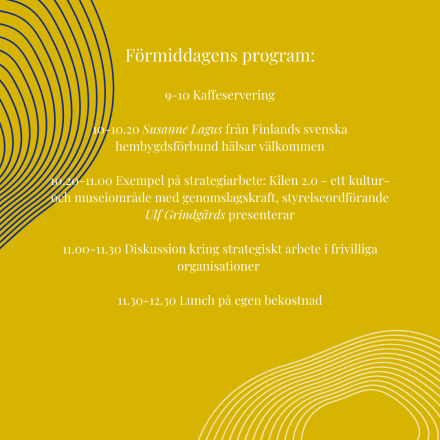 Förmiddagens program:

9-10 Kaffeservering

10-10.20 Susanne Lagus från Finlands svenska hembygdsförbund hälsar välkommen

10.20-11.00 Exempel på strategiarbete: Kilen 2.0 - ett kultur- och museiområde med genomslagskraft, styrelseordförande Ulf Grindgärds presenterar

11.00-11.30 Diskussion kring strategiskt arbete i frivilliga organisationer

11.30-12.30 Lunch på egen bekostnad